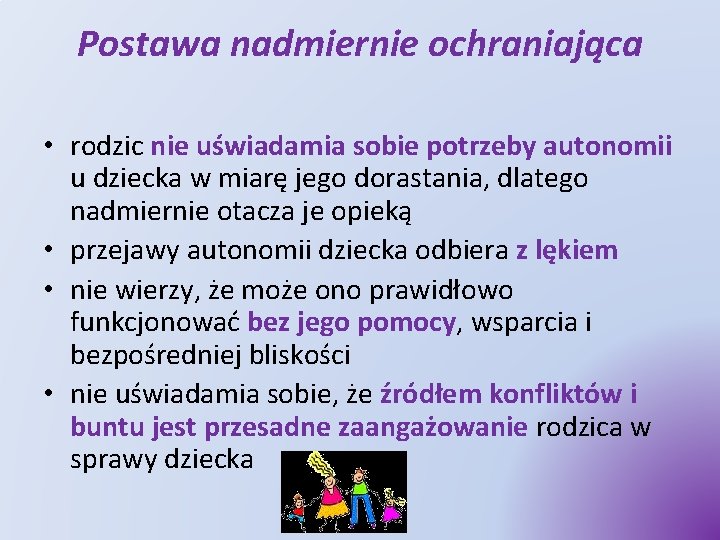 Postawa nadmiernie ochraniająca

• rodzic nie uświadamia sobie potrzeby autonomii u dziecka w miarę jego dorastania, dlatego nadmiernie otacza je opieką
• przejawy autonomii dziecka odbiera z lękiem
• nie wierzy, że może ono prawidłowo funkcjonować bez jego pomocy, wsparcia i bezpośredniej bliskości
• nie uświadamia sobie, że źródłem konfliktów i buntu jest przesadne zaangażowanie rodzica w sprawy dziecka